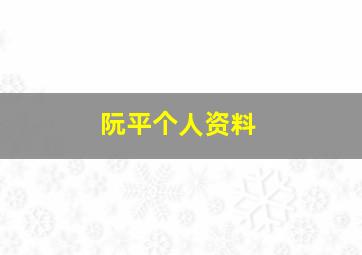 阮平个人资料